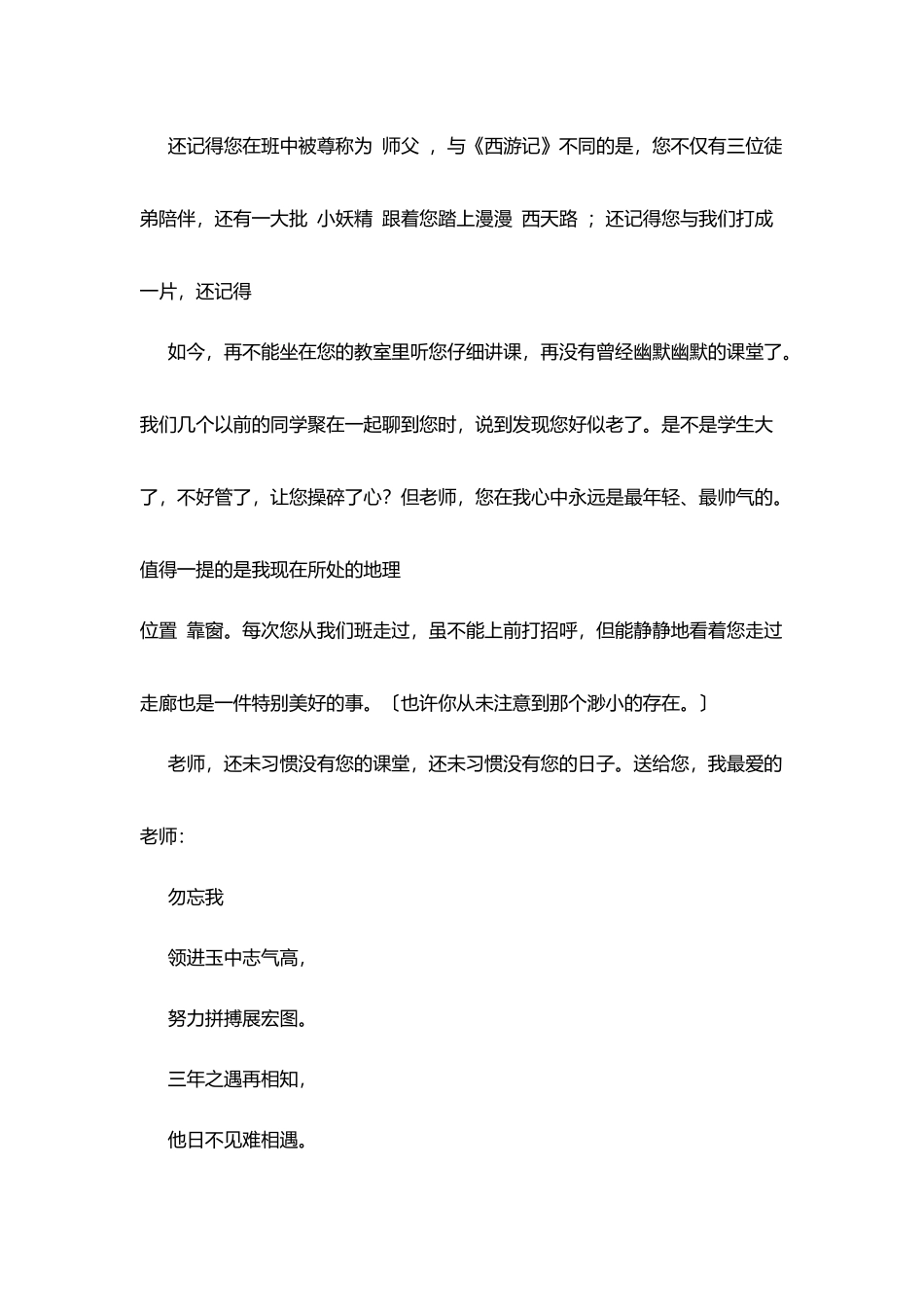 还记得您在班中被尊称为 师父 ，与《西游记》不同的是，您不仅有三位徒弟陪伴，还有一大批 小妖精 跟着您踏上漫漫 西天路 ；还记得您与我们打成一片，还记得

如今，再不能坐在您的教室里听您仔细讲课，再没有曾经幽默幽默的课堂了。我们几个以前的同学聚在一起聊到您时，说到发现您好似老了。是不是学生大了，不好管了，让您操碎了心？但老师，您在我心中永远是最年轻、最帅气的。值得一提的是我现在所处的地理

位置 靠窗。每次您从我们班走过，虽不能上前打招呼，但能静静地看着您走过走廊也是一件特别美好的事。〔也许你从未注意到那个渺小的存在。〕

老师，还未习惯没有您的课堂，还未习惯没有您的日子。送给您，我最爱的老师：

勿忘我

领进玉中志气高，

努力拼搏展宏图。

三年之遇再相知，

他日不见难相遇。